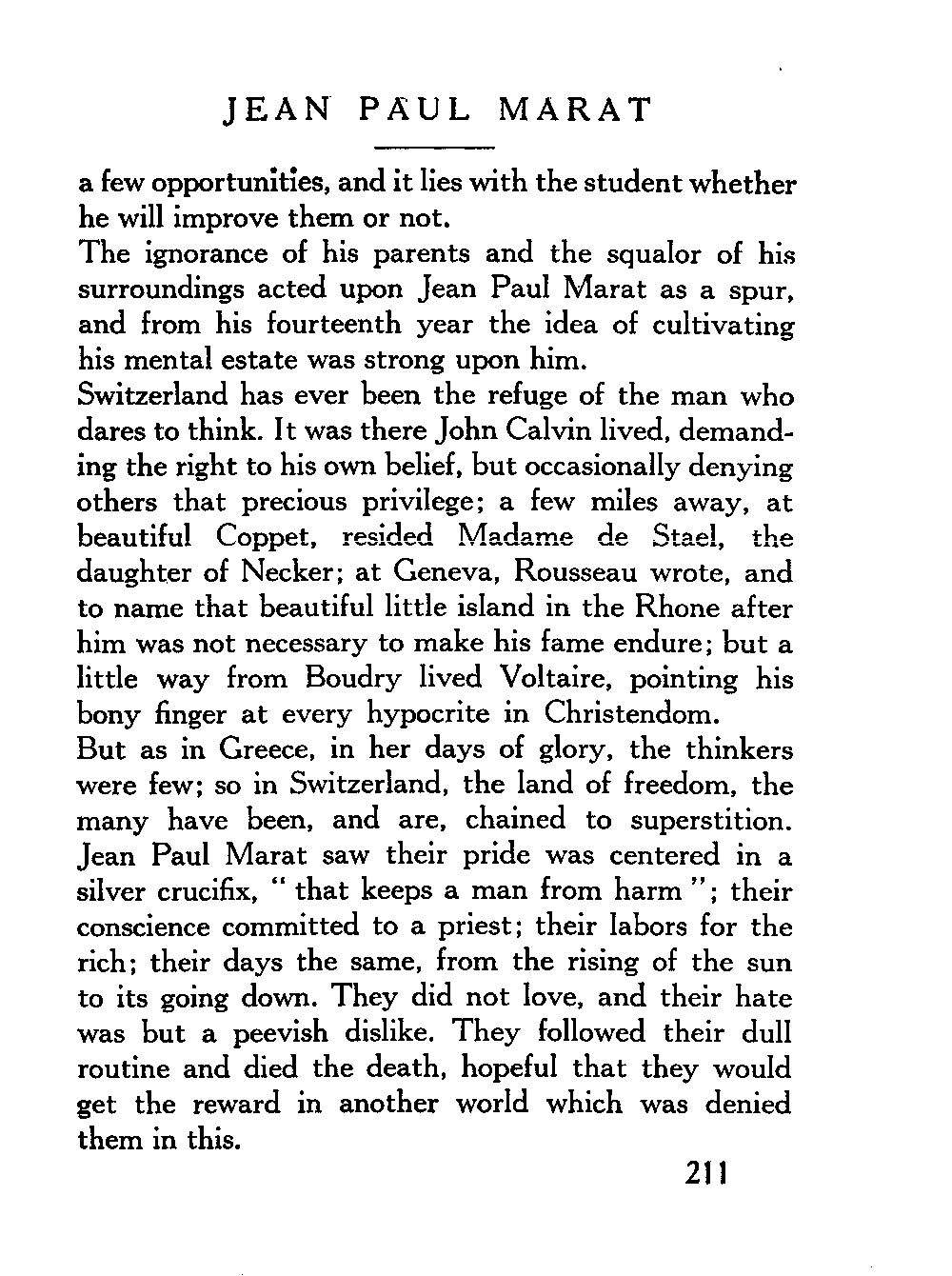 JEAN PAUL MARAT

a few opportunities, and it lies with the student whether he will improve them or not.

The ignorance of his parents and the squalor of his surroundings acted upon Jean Paul Marat as a spur, and from his fourteenth year the idea of cultivating his mental estate was strong upon him.

Switzerland has ever been the refuge of the man who dares to think. It was there John Calvin lived, demanding the right to his own belief, but occasionally denying others that precious privilege; a few miles away, at beautiful Coppet, resided Madame de Stael, the daughter of Necker; at Geneva, Rousseau wrote, and to name that beautiful little island in the Rhone after him was not necessary to make his fame endure; but a little way from Boudry lived Voltaire, pointing his bony finger at every hypocrite in Christendom.

But as in Greece, in her days of glory, the thinkers were few; so in Switzerland, the land of freedom, the many have been, and are, chained to superstition. Jean Paul Marat saw their pride was centered in a silver crucifix, " that keeps a man from harm "; their conscience committed to a priest; their labors for the rich; their days the same, from the rising of the sun to its going down. They did not love, and their hate was but a peevish dislike. They followed their dull routine and died the death, hopeful that they would get the reward in another world which was denied them in this.

211